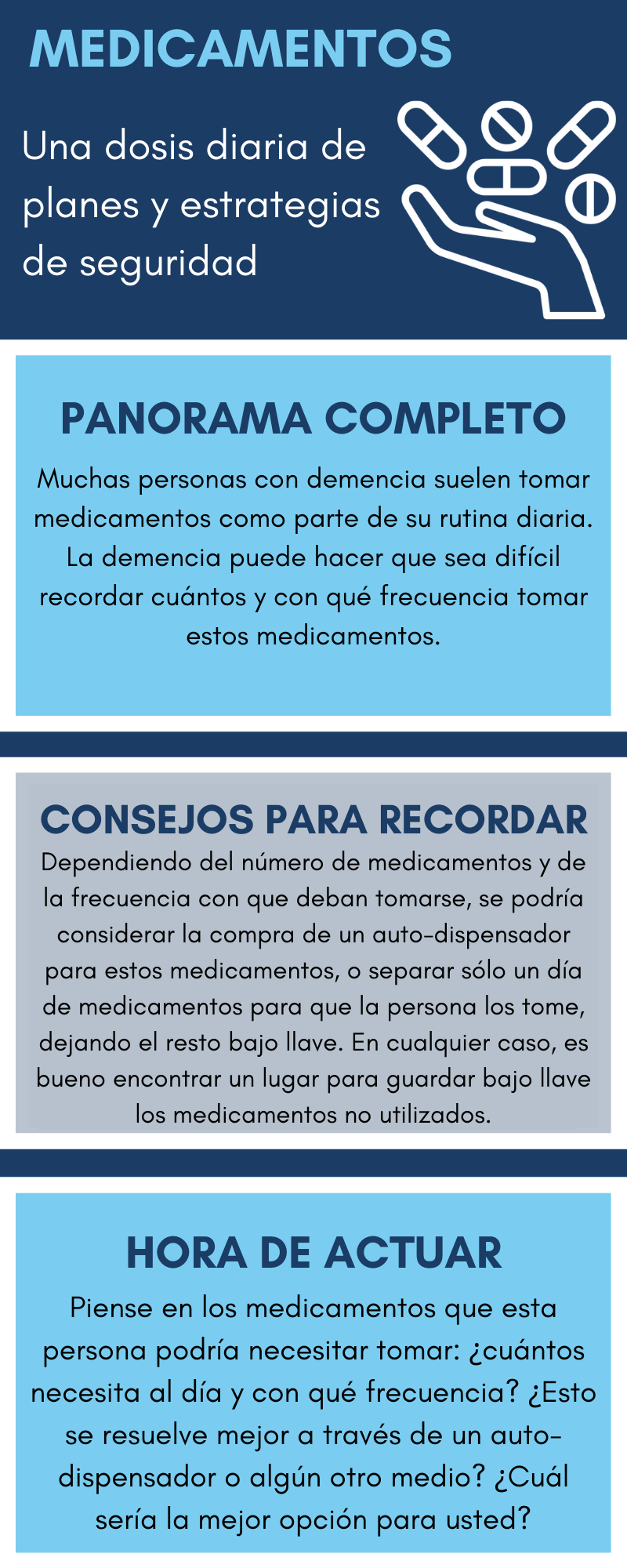 MEDICAMENTOS

Una dosis diaria de planes y estrategias de seguridad

PANORAMA COMPLETO

Muchas personas con demencia suelen tomar medicamentos como parte de su rutina diaria. La demencia puede hacer que sea difícil recordar cuántos y con qué frecuencia tomar estos medicamentos.

CONSEJOS PARA RECORDAR

Dependiendo del número de medicamentos y de la frecuencia con que deban tomarse, se podría considerar la compra de un auto-dispensador para estos medicamentos, o separar sólo un día de medicamentos para que la persona los tome, dejando el resto bajo llave. En cualquier caso, es bueno encontrar un lugar para guardar bajo llave los medicamentos no utilizados.

HORA DE ACTUAR

Piense en los medicamentos que esta persona podría necesitar tomar: ¿cuántos necesita al día y con qué frecuencia? ¿Esto se resuelve mejor a través de un auto-dispensador o algún otro medio? ¿Cuál sería la mejor opción para usted?